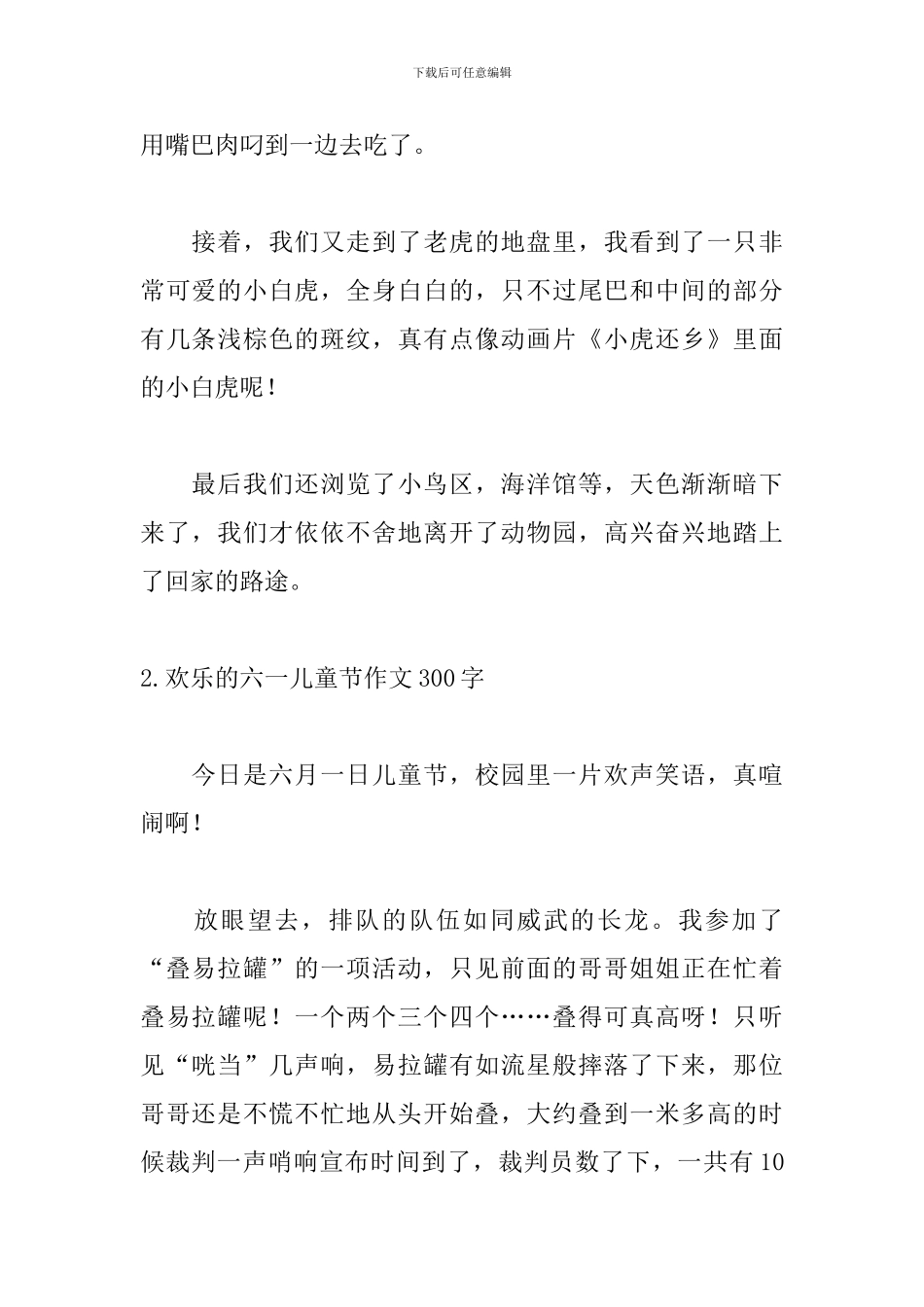 下载后可任意编辑

用嘴巴肉叼到一边去吃了。

接着，我们又走到了老虎的地盘里，我看到了一只非常可爱的小白虎，全身白白的，只不过尾巴和中间的部分有几条浅棕色的斑纹，真有点像动画片《小虎还乡》里面的小白虎呢！

最后我们还浏览了小鸟区，海洋馆等，天色渐渐暗下来了，我们才依依不舍地离开了动物园，高兴奋兴地踏上了回家的路途。

2.欢乐的六一儿童节作文300字

今日是六月一日儿童节，校园里一片欢声笑语，真喧闹啊！

放眼望去，排队的队伍如同威武的长龙。我参加了“叠易拉罐”的一项活动，只见前面的哥哥姐姐正在忙着叠易拉罐呢！一个两个三个四个……叠得可真高呀！只听见“咣当”几声响，易拉罐有如流星般摔落了下来，那位哥哥还是不慌不忙地从头开始叠，大约叠到一米多高的时候裁判一声哨响宣布时间到了，裁判员数了下，一共有10